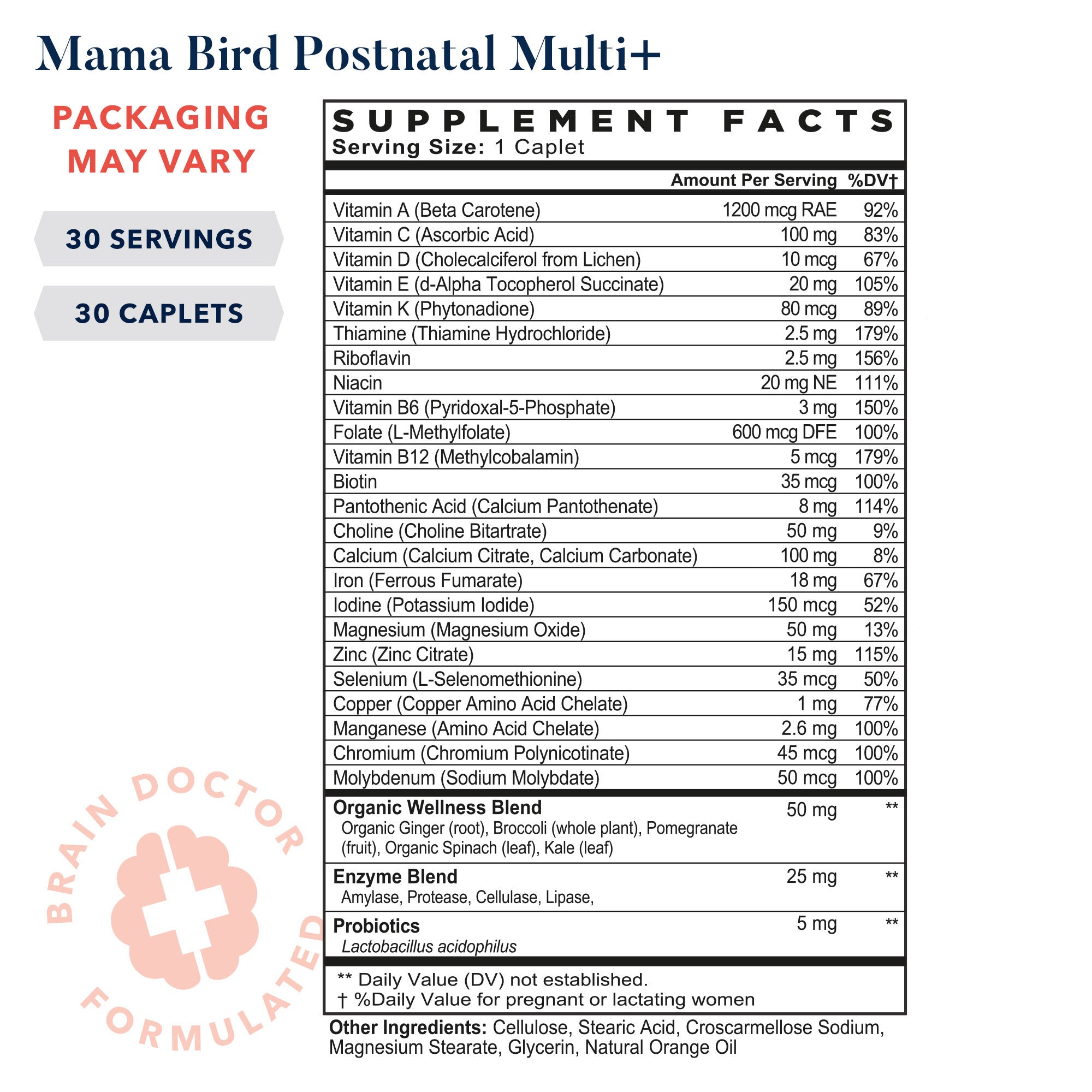 Mama Bird Postnatal Multi+

PACKAGING MAY VARY

30 SERVINGS

30 CAPLETS

BRAIN DOCTOR FORMULATED

SUPPLEMENT FACTS
Serving Size: 1 Caplet

| | Amount Per Serving | %DV† |
|---|---|---|
| Vitamin A (Beta Carotene) | 1200 mcg RAE | 92% |
| Vitamin C (Ascorbic Acid) | 100 mg | 83% |
| Vitamin D (Cholecalciferol from Lichen) | 10 mcg | 67% |
| Vitamin E (d-Alpha Tocopherol Succinate) | 20 mg | 105% |
| Vitamin K (Phytonadione) | 80 mcg | 89% |
| Thiamine (Thiamine Hydrochloride) | 2.5 mg | 179% |
| Riboflavin | 2.5 mg | 156% |
| Niacin | 20 mg NE | 111% |
| Vitamin B6 (Pyridoxal-5-Phosphate) | 3 mg | 150% |
| Folate (L-Methylfolate) | 600 mcg DFE | 100% |
| Vitamin B12 (Methylcobalamin) | 5 mcg | 179% |
| Biotin | 35 mcg | 100% |
| Pantothenic Acid (Calcium Pantothenate) | 8 mg | 114% |
| Choline (Choline Bitartrate) | 50 mg | 9% |
| Calcium (Calcium Citrate, Calcium Carbonate) | 100 mg | 8% |
| Iron (Ferrous Fumarate) | 18 mg | 67% |
| Iodine (Potassium Iodide) | 150 mcg | 52% |
| Magnesium (Magnesium Oxide) | 50 mg | 13% |
| Zinc (Zinc Citrate) | 15 mg | 115% |
| Selenium (L-Selenomethionine) | 35 mcg | 50% |
| Copper (Copper Amino Acid Chelate) | 1 mg | 77% |
| Manganese (Amino Acid Chelate) | 2.6 mg | 100% |
| Chromium (Chromium Polynicotinate) | 45 mcg | 100% |
| Molybdenum (Sodium Molybdate) | 50 mcg | 100% |
| Organic Wellness Blend Organic Ginger (root), Broccoli (whole plant), Pomegranate (fruit), Organic Spinach (leaf), Kale (leaf) | 50 mg | ** |
| Enzyme Blend Amylase, Protease, Cellulase, Lipase, | 25 mg | ** |
| Probiotics Lactobacillus acidophilus | 5 mg | ** |

** Daily Value (DV) not established.
† %Daily Value for pregnant or lactating women

Other Ingredients: Cellulose, Stearic Acid, Croscarmellose Sodium, Magnesium Stearate, Glycerin, Natural Orange Oil